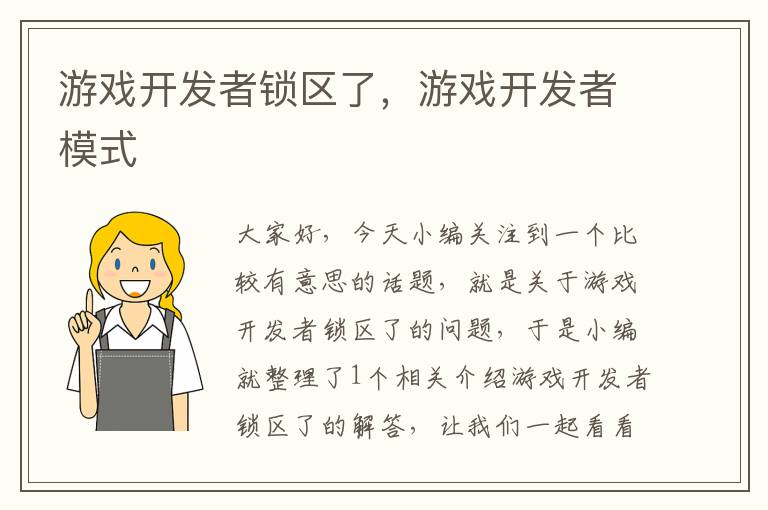 游戏开发者锁区了，游戏开发者模式

大家好，今天小编关注到一个比较有意思的话题，就是关于游戏开发者锁区了的问题，于是小编就整理了1个相关介绍游戏开发者锁区了的解答，让我们一起看看